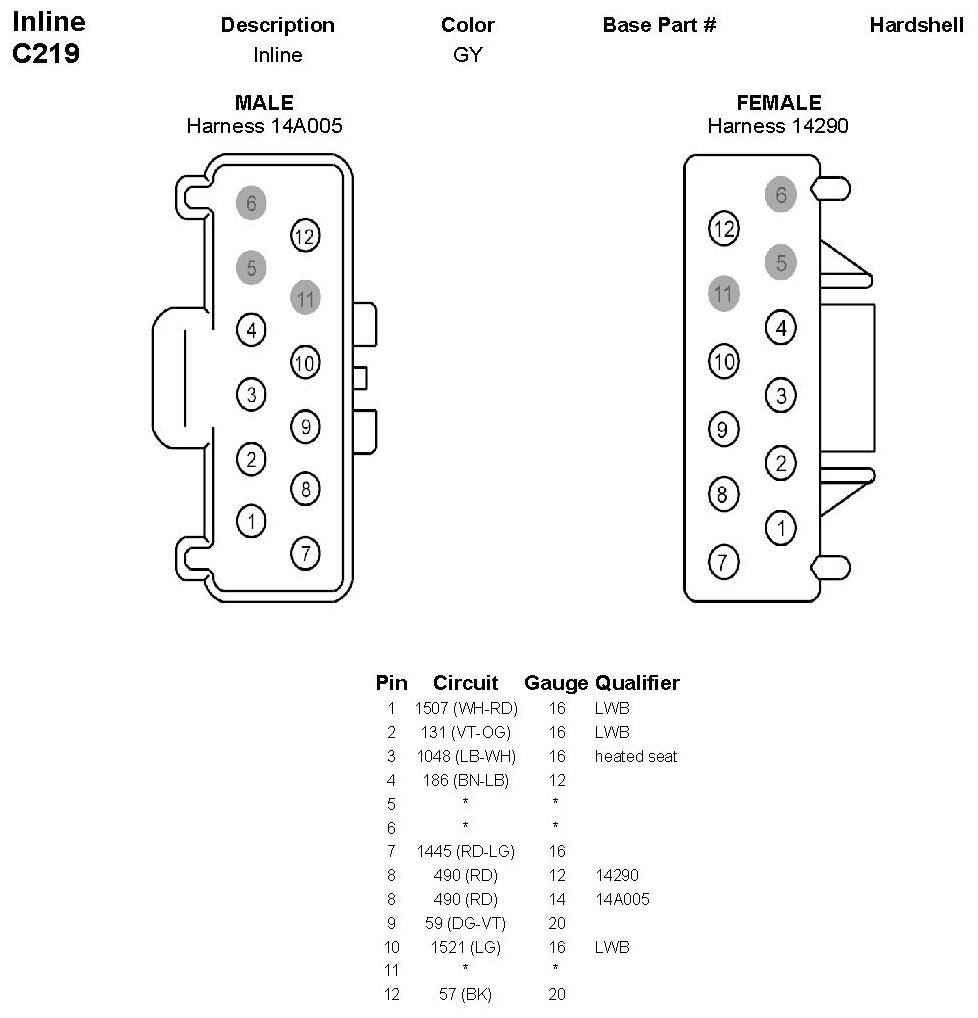 Inline C219

| Description | Color | Base Part # | Hardshell |
|---|---|---|---|
| Inline | GY | | |

MALE
Harness 14A005

6 12 5 11 4 10 3 9 2 8 1 7

FEMALE
Harness 14290

6 12 5 11 4 10 3 9 2 8 1 7

| Pin | Circuit | Gauge | Qualifier |
|---|---|---|---|
| 1 | 1507 (WH-RD) | 16 | LWB |
| 2 | 131 (VT-OG) | 16 | LWB |
| 3 | 1048 (LB-WH) | 16 | heated seat |
| 4 | 186 (BN-LB) | 12 | |
| 5 | * | * | |
| 6 | * | * | |
| 7 | 1445 (RD-LG) | 16 | |
| 8 | 490 (RD) | 12 | 14290 |
| 8 | 490 (RD) | 14 | 14A005 |
| 9 | 59 (DG-VT) | 20 | |
| 10 | 1521 (LG) | 16 | LWB |
| 11 | * | * | |
| 12 | 57 (BK) | 20 | |